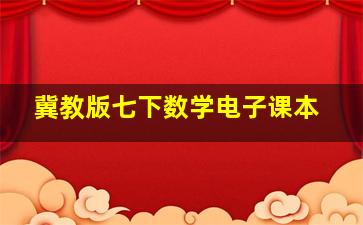 冀教版七下数学电子课本